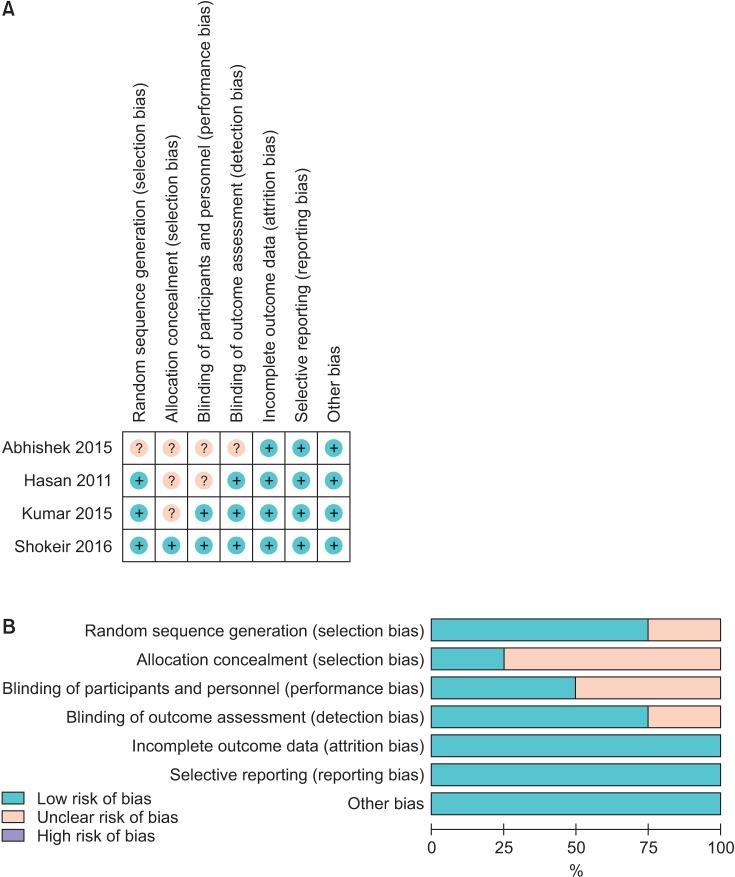 A

| | Random sequence generation (selection bias) | Allocation concealment (selection bias) | Blinding of participants and personnel (performance bias) | Blinding of outcome assessment (detection bias) | Incomplete outcome data (attrition bias) | Selective reporting (reporting bias) | Other bias |
|---|---|---|---|---|---|---|---|
| Abhishek 2015 | ? | ? | ? | ? | + | + | + |
| Hasan 2011 | + | ? | ? | + | + | + | + |
| Kumar 2015 | + | ? | + | + | + | + | + |
| Shokeir 2016 | + | + | + | + | + | + | + |

B

Random sequence generation (selection bias)
Allocation concealment (selection bias)
Blinding of participants and personnel (performance bias)
Blinding of outcome assessment (detection bias)
Incomplete outcome data (attrition bias)
Selective reporting (reporting bias)
Other bias

Low risk of bias
Unclear risk of bias
High risk of bias

0 25 50 75 100
%